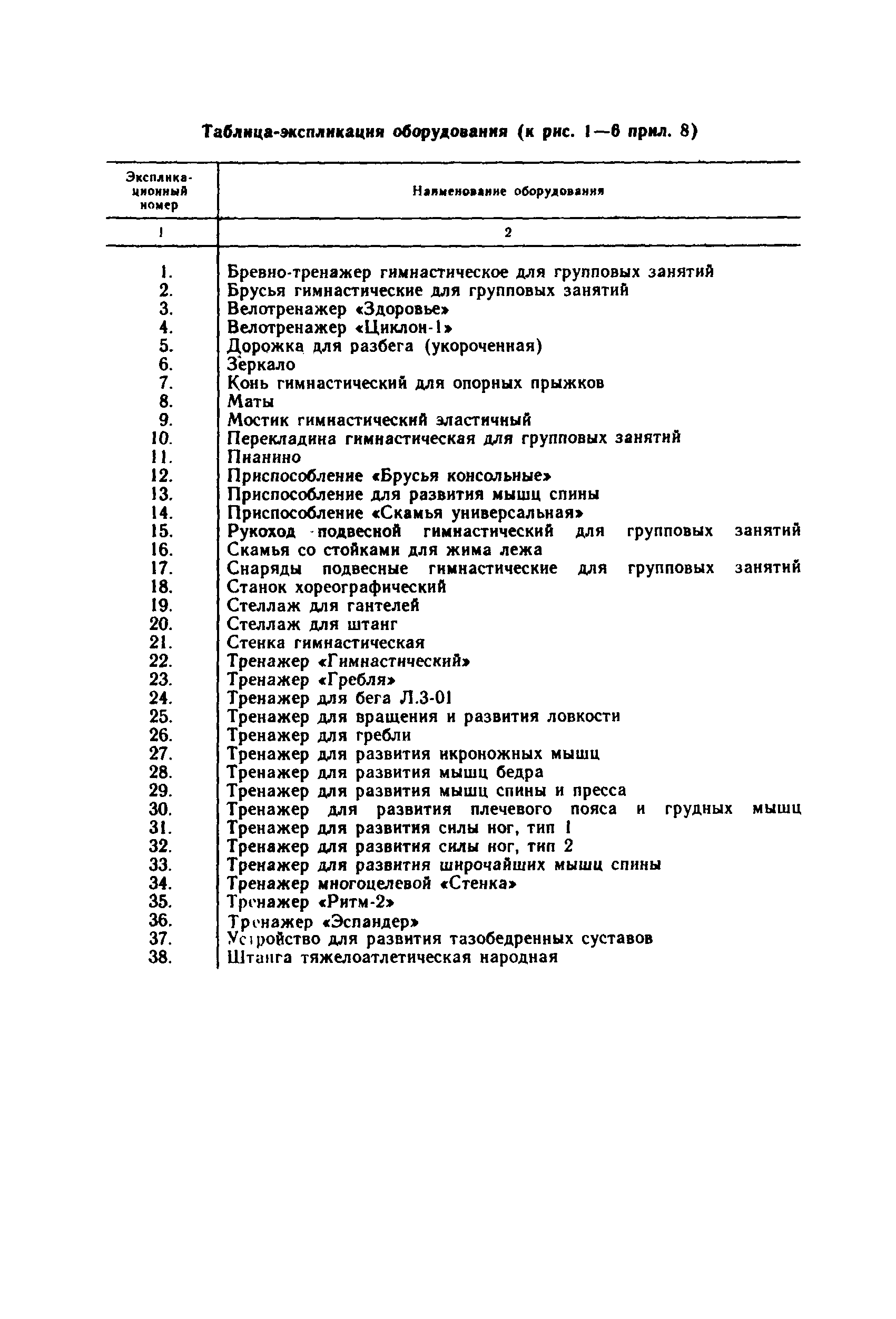 Таблица-экспликация оборудования (к рис. 1—6 прил. 8)

| Экспликационный номер | Наименование оборудования |
|---|---|
| 1 | 2 |
| 1. | Бревно-тренажер гимнастическое для групповых занятий |
| 2. | Брусья гимнастические для групповых занятий |
| 3. | Велотренажер «Здоровье» |
| 4. | Велотренажер «Циклон-1» |
| 5. | Дорожка для разбега (укороченная) |
| 6. | Зеркало |
| 7. | Конь гимнастический для опорных прыжков |
| 8. | Маты |
| 9. | Мостик гимнастический эластичный |
| 10. | Перекладина гимнастическая для групповых занятий |
| 11. | Пианино |
| 12. | Приспособление «Брусья консольные» |
| 13. | Приспособление для развития мышц спины |
| 14. | Приспособление «Скамья универсальная» |
| 15. | Рукоход подвесной гимнастический для групповых занятий |
| 16. | Скамья со стойками для жима лежа |
| 17. | Снаряды подвесные гимнастические для групповых занятий |
| 18. | Станок хореографический |
| 19. | Стеллаж для гантелей |
| 20. | Стеллаж для штанг |
| 21. | Стенка гимнастическая |
| 22. | Тренажер «Гимнастический» |
| 23. | Тренажер «Гребля» |
| 24. | Тренажер для бега Л.3-01 |
| 25. | Тренажер для вращения и развития ловкости |
| 26. | Тренажер для гребли |
| 27. | Тренажер для развития икроножных мышц |
| 28. | Тренажер для развития мышц бедра |
| 29. | Тренажер для развития мышц спины и пресса |
| 30. | Тренажер для развития плечевого пояса и грудных мышц |
| 31. | Тренажер для развития силы ног, тип 1 |
| 32. | Тренажер для развития силы ног, тип 2 |
| 33. | Тренажер для развития широчайших мышц спины |
| 34. | Тренажер многоцелевой «Стенка» |
| 35. | Тренажер «Ритм-2» |
| 36. | Тренажер «Эспандер» |
| 37. | Устройство для развития тазобедренных суставов |
| 38. | Штанга тяжелоатлетическая народная |